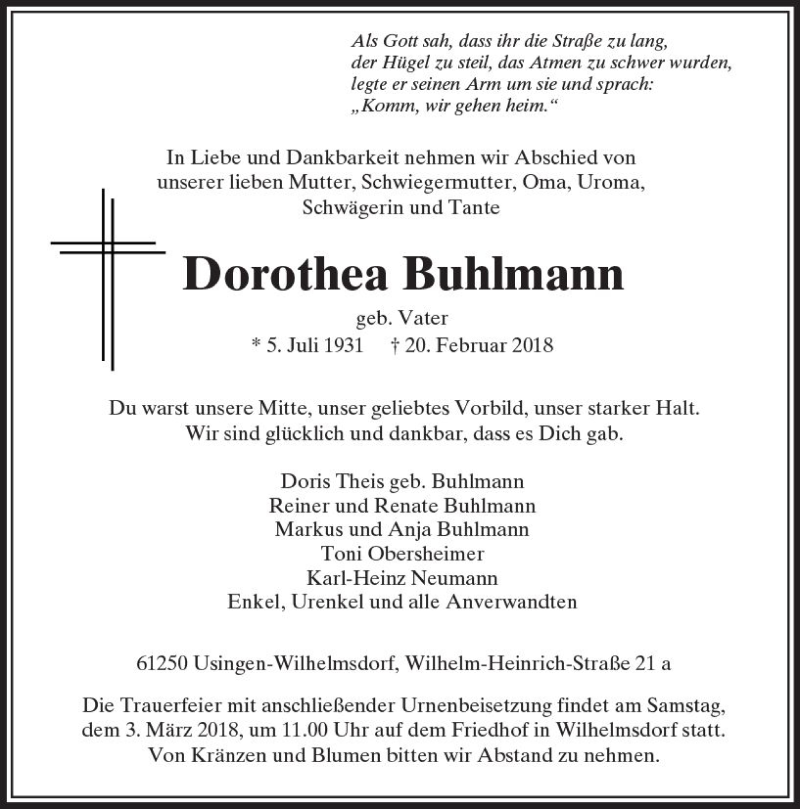 Als Gott sah, dass ihr die Straße zu lang, der Hügel zu steil, das Atmen zu schwer wurden, legte er seinen Arm um sie und sprach: „Komm, wir gehen heim.“

In Liebe und Dankbarkeit nehmen wir Abschied von unserer lieben Mutter, Schwiegermutter, Oma, Uroma, Schwägerin und Tante

Dorothea Buhlmann

geb. Vater

* 5. Juli 1931 † 20. Februar 2018

Du warst unsere Mitte, unser geliebtes Vorbild, unser starker Halt. Wir sind glücklich und dankbar, dass es Dich gab.

Doris Theis geb. Buhlmann
Reiner und Renate Buhlmann
Markus und Anja Buhlmann
Toni Obersheimer
Karl-Heinz Neumann
Enkel, Urenkel und alle Anverwandten

61250 Usingen-Wilhelmsdorf, Wilhelm-Heinrich-Straße 21 a

Die Trauerfeier mit anschließender Urnenbeisetzung findet am Samstag, dem 3. März 2018, um 11.00 Uhr auf dem Friedhof in Wilhelmsdorf statt. Von Kränzen und Blumen bitten wir Abstand zu nehmen.